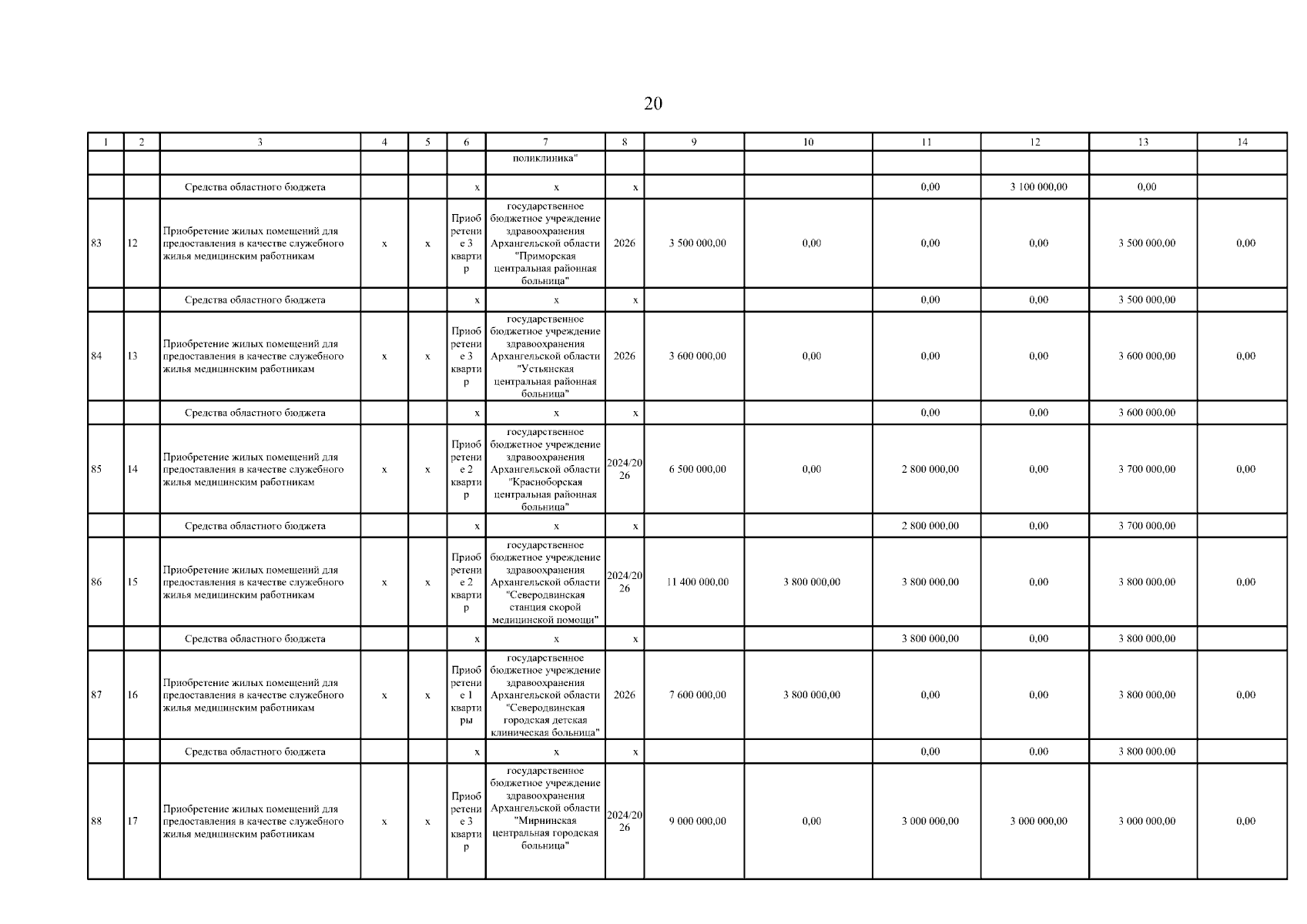 20

| 1 | 2 | 3 | 4 | 5 | 6 | 7 | 8 | 9 | 10 | 11 | 12 | 13 | 14 |
|---|---|---|---|---|---|---|---|---|---|---|---|---|---|
| | | | | | | поликлиника" | | | | | | | |
| | | Средства областного бюджета | | | х | х | х | | | 0,00 | 3 100 000,00 | 0,00 | |
| 83 | 12 | Приобретение жилых помещений для предоставления в качестве служебного жилья медицинским работникам | х | х | Приобретение 3 квартир | государственное бюджетное учреждение здравоохранения Архангельской области "Приморская центральная районная больница" | 2026 | 3 500 000,00 | 0,00 | 0,00 | 0,00 | 3 500 000,00 | 0,00 |
| | | Средства областного бюджета | | | х | х | х | | | 0,00 | 0,00 | 3 500 000,00 | |
| 84 | 13 | Приобретение жилых помещений для предоставления в качестве служебного жилья медицинским работникам | х | х | Приобретение 3 квартир | государственное бюджетное учреждение здравоохранения Архангельской области "Устьянская центральная районная больница" | 2026 | 3 600 000,00 | 0,00 | 0,00 | 0,00 | 3 600 000,00 | 0,00 |
| | | Средства областного бюджета | | | х | х | х | | | 0,00 | 0,00 | 3 600 000,00 | |
| 85 | 14 | Приобретение жилых помещений для предоставления в качестве служебного жилья медицинским работникам | х | х | Приобретение 2 квартир | государственное бюджетное учреждение здравоохранения Архангельской области "Красноборская центральная районная больница" | 2024/2026 | 6 500 000,00 | 0,00 | 2 800 000,00 | 0,00 | 3 700 000,00 | 0,00 |
| | | Средства областного бюджета | | | х | х | х | | | 2 800 000,00 | 0,00 | 3 700 000,00 | |
| 86 | 15 | Приобретение жилых помещений для предоставления в качестве служебного жилья медицинским работникам | х | х | Приобретение 2 квартир | государственное бюджетное учреждение здравоохранения Архангельской области "Северодвинская станция скорой медицинской помощи" | 2024/2026 | 11 400 000,00 | 3 800 000,00 | 3 800 000,00 | 0,00 | 3 800 000,00 | 0,00 |
| | | Средства областного бюджета | | | х | х | х | | | 3 800 000,00 | 0,00 | 3 800 000,00 | |
| 87 | 16 | Приобретение жилых помещений для предоставления в качестве служебного жилья медицинским работникам | х | х | Приобретение 1 квартиры | государственное бюджетное учреждение здравоохранения Архангельской области "Северодвинская городская детская клиническая больница" | 2026 | 7 600 000,00 | 3 800 000,00 | 0,00 | 0,00 | 3 800 000,00 | 0,00 |
| | | Средства областного бюджета | | | х | х | х | | | 0,00 | 0,00 | 3 800 000,00 | |
| 88 | 17 | Приобретение жилых помещений для предоставления в качестве служебного жилья медицинским работникам | х | х | Приобретение 3 квартир | государственное бюджетное учреждение здравоохранения Архангельской области "Мирнинская центральная городская больница" | 2024/2026 | 9 000 000,00 | 0,00 | 3 000 000,00 | 3 000 000,00 | 3 000 000,00 | 0,00 |